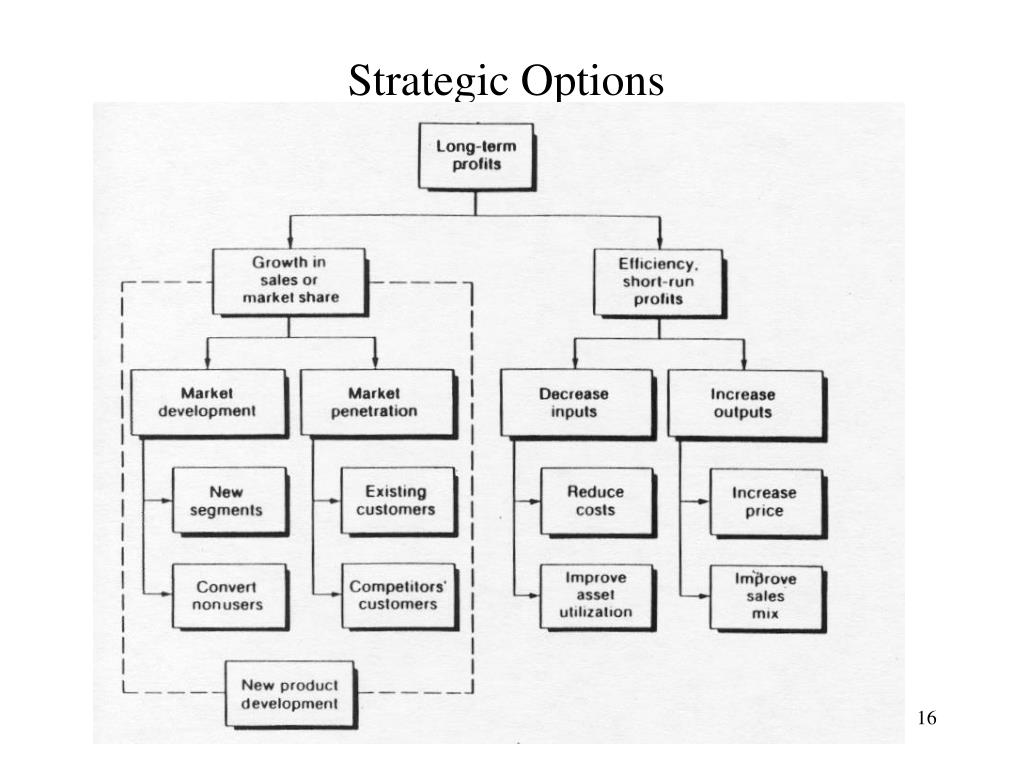 Strategic Options

Long-term profits

Growth in sales or market share

Efficiency, short-run profits

Market development

Market penetration

Decrease inputs

Increase outputs

New segments

Existing customers

Reduce costs

Increase price

Convert nonusers

Competitors' customers

Improve asset utilization

Improve sales mix

New product development

16